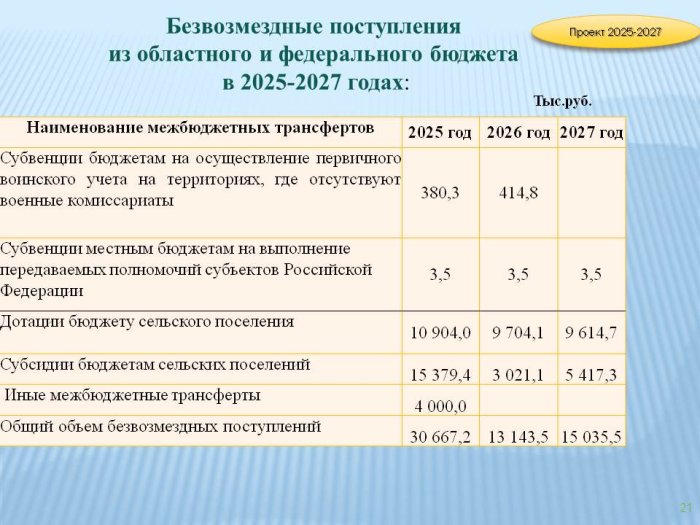 Безвозмездные поступления из областного и федерального бюджета в 2025-2027 годах:

Проект 2025-2027

Тыс.руб.

| Наименование межбюджетных трансфертов | 2025 год | 2026 год | 2027 год |
|---|---|---|---|
| Субвенции бюджетам на осуществление первичного воинского учета на территориях, где отсутствуют военные комиссариаты | 380,3 | 414,8 | |
| Субвенции местным бюджетам на выполнение передаваемых полномочий субъектов Российской Федерации | 3,5 | 3,5 | 3,5 |
| Дотации бюджету сельского поселения | 10 904,0 | 9 704,1 | 9 614,7 |
| Субсидии бюджетам сельских поселений | 15 379,4 | 3 021,1 | 5 417,3 |
| Иные межбюджетные трансферты | 4 000,0 | | |
| Общий объем безвозмездных поступлений | 30 667,2 | 13 143,5 | 15 035,5 |

21